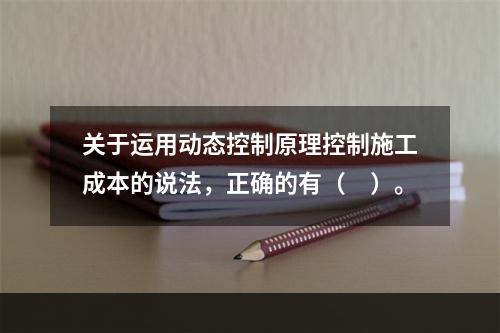 关于运用动态控制原理控制施工成本的说法，正确的有（　）。